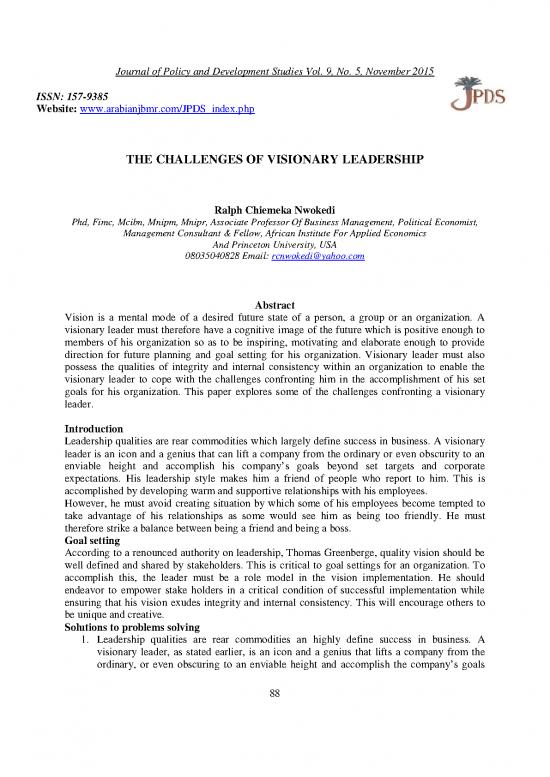 Journal of Policy and Development Studies Vol. 9, No. 5, November 2015

ISSN: 157-9385
Website: www.arabianjbmr.com/JPDS_index.php

JPDS

THE CHALLENGES OF VISIONARY LEADERSHIP

Ralph Chiemeka Nwokedi
Phd, Fimc, Mcibn, Mnipm, Mnipr, Associate Professor Of Business Management, Political Economist, Management Consultant & Fellow, African Institute For Applied Economics
And Princeton University, USA
08035040828 Email: rcnwokedi@yahoo.com

Abstract
Vision is a mental mode of a desired future state of a person, a group or an organization. A visionary leader must therefore have a cognitive image of the future which is positive enough to members of his organization so as to be inspiring, motivating and elaborate enough to provide direction for future planning and goal setting for his organization. Visionary leader must also possess the qualities of integrity and internal consistency within an organization to enable the visionary leader to cope with the challenges confronting him in the accomplishment of his set goals for his organization. This paper explores some of the challenges confronting a visionary leader.

Introduction
Leadership qualities are rear commodities which largely define success in business. A visionary leader is an icon and a genius that can lift a company from the ordinary or even obscurity to an enviable height and accomplish his company's goals beyond set targets and corporate expectations. His leadership style makes him a friend of people who report to him. This is accomplished by developing warm and supportive relationships with his employees.
However, he must avoid creating situation by which some of his employees become tempted to take advantage of his relationships as some would see him as being too friendly. He must therefore strike a balance between being a friend and being a boss.
Goal setting
According to a renounced authority on leadership, Thomas Greenberge, quality vision should be well defined and shared by stakeholders. This is critical to goal settings for an organization. To accomplish this, the leader must be a role model in the vision implementation. He should endeavor to empower stake holders in a critical condition of successful implementation while ensuring that his vision exudes integrity and internal consistency. This will encourage others to be unique and creative.
Solutions to problems solving
1. Leadership qualities are rear commodities an highly define success in business. A visionary leader, as stated earlier, is an icon and a genius that lifts a company from the ordinary, or even obscuring to an enviable height and accomplish the company's goals

88